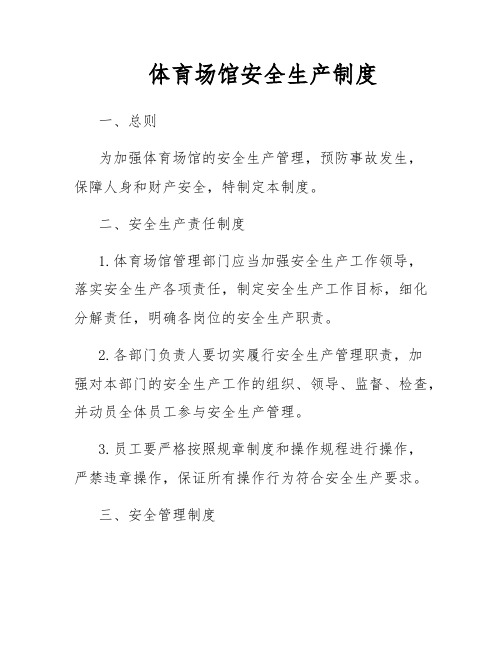 体育场馆安全生产制度

一、总则

为加强体育场馆的安全生产管理，预防事故发生，保障人身和财产安全，特制定本制度。

二、安全生产责任制度

1. 体育场馆管理部门应当加强安全生产工作领导，落实安全生产各项责任，制定安全生产工作目标，细化分解责任，明确各岗位的安全生产职责。

2. 各部门负责人要切实履行安全生产管理职责，加强对本部门的安全生产工作的组织、领导、监督、检查，并动员全体员工参与安全生产管理。

3. 员工要严格按照规章制度和操作规程进行操作，严禁违章操作，保证所有操作行为符合安全生产要求。

三、安全管理制度